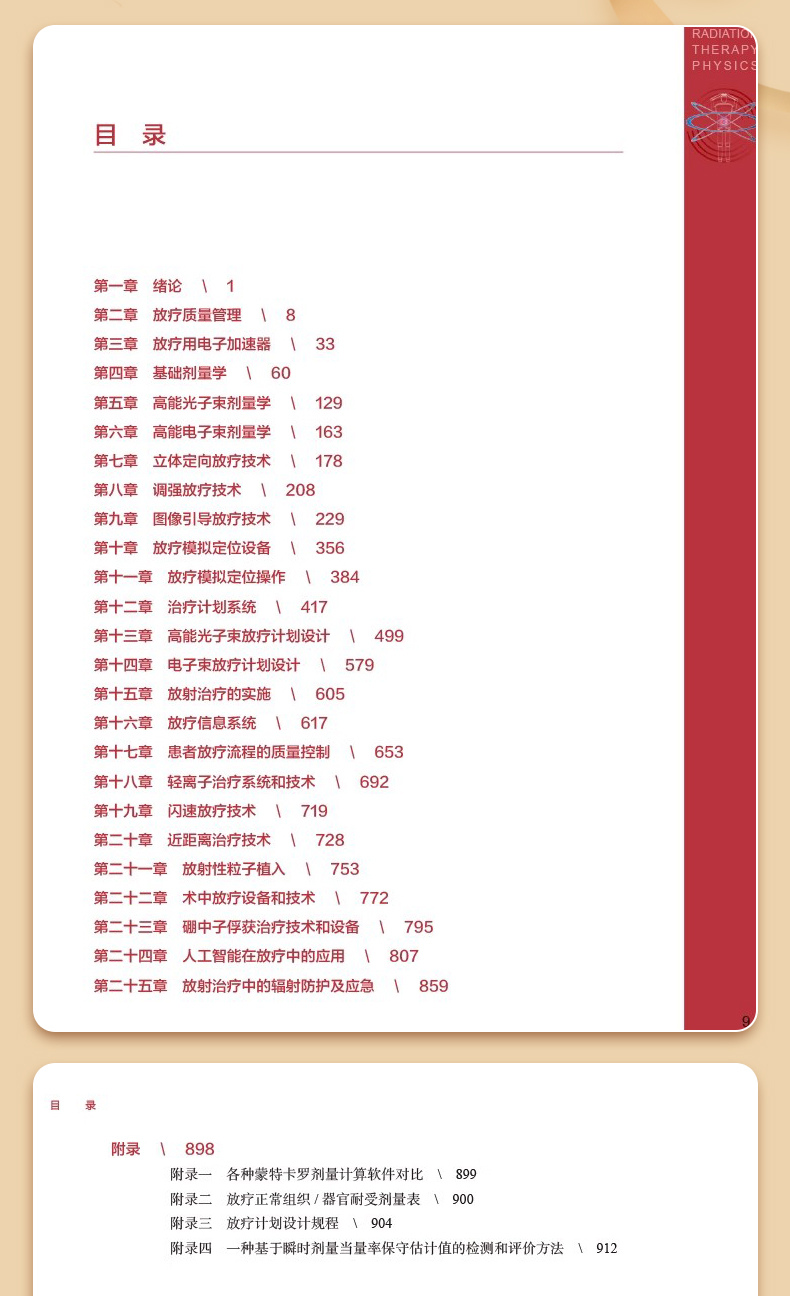 RADIATION
THERAPY
PHYSICS

目 录

第一章 绪论 \ 1
第二章 放疗质量管理 \ 8
第三章 放疗用电子加速器 \ 33
第四章 基础剂量学 \ 60
第五章 高能光子束剂量学 \ 129
第六章 高能电子束剂量学 \ 163
第七章 立体定向放疗技术 \ 178
第八章 调强放疗技术 \ 208
第九章 图像引导放疗技术 \ 229
第十章 放疗模拟定位设备 \ 356
第十一章 放疗模拟定位操作 \ 384
第十二章 治疗计划系统 \ 417
第十三章 高能光子束放疗计划设计 \ 499
第十四章 电子束放疗计划设计 \ 579
第十五章 放射治疗的实施 \ 605
第十六章 放疗信息系统 \ 617
第十七章 患者放疗流程的质量控制 \ 653
第十八章 轻离子治疗系统和技术 \ 692
第十九章 闪速放疗技术 \ 719
第二十章 近距离治疗技术 \ 728
第二十一章 放射性粒子植入 \ 753
第二十二章 术中放疗设备和技术 \ 772
第二十三章 硼中子俘获治疗技术和设备 \ 795
第二十四章 人工智能在放疗中的应用 \ 807
第二十五章 放射治疗中的辐射防护及应急 \ 859

9

目 录

附录 \ 898
附录一 各种蒙特卡罗剂量计算软件对比 \ 899
附录二 放疗正常组织/器官耐受剂量表 \ 900
附录三 放疗计划设计规程 \ 904
附录四 一种基于瞬时剂量当量率保守估计值的检测和评价方法 \ 912